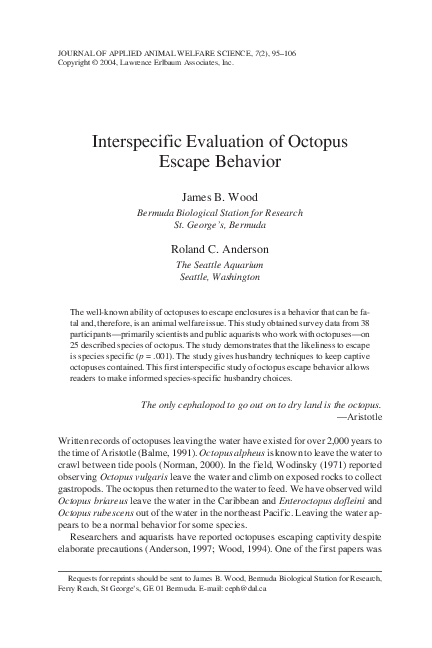 JOURNAL OF APPLIED ANIMAL WELFARE SCIENCE, 7(2), 95–106
Copyright © 2004, Lawrence Erlbaum Associates, Inc.

Interspecific Evaluation of Octopus Escape Behavior

James B. Wood
Bermuda Biological Station for Research
St. George's, Bermuda

Roland C. Anderson
The Seattle Aquarium
Seattle, Washington

The well-known ability of octopuses to escape enclosures is a behavior that can be fatal and, therefore, is an animal welfare issue. This study obtained survey data from 38 participants—primarily scientists and public aquarists who work with octopuses—on 25 described species of octopus. The study demonstrates that the likeliness to escape is species specific ($p = .001$). The study gives husbandry techniques to keep captive octopuses contained. This first interspecific study of octopus escape behavior allows readers to make informed species-specific husbandry choices.

The only cephalopod to go out on to dry land is the octopus.
—Aristotle

Written records of octopuses leaving the water have existed for over 2,000 years to the time of Aristotle (Balme, 1991). Octopus alpheus is known to leave the water to crawl between tide pools (Norman, 2000). In the field, Wodinsky (1971) reported observing Octopus vulgaris leave the water and climb on exposed rocks to collect gastropods. The octopus then returned to the water to feed. We have observed wild Octopus briareus leave the water in the Caribbean and Enteroctopus dofleini and Octopus rubescens out of the water in the northeast Pacific. Leaving the water appears to be a normal behavior for some species.

Researchers and aquarists have reported octopuses escaping captivity despite elaborate precautions (Anderson, 1997; Wood, 1994). One of the first papers was

Requests for reprints should be sent to James B. Wood, Bermuda Biological Station for Research, Ferry Reach, St George's, GE 01 Bermuda. E-mail: ceph@dal.ca